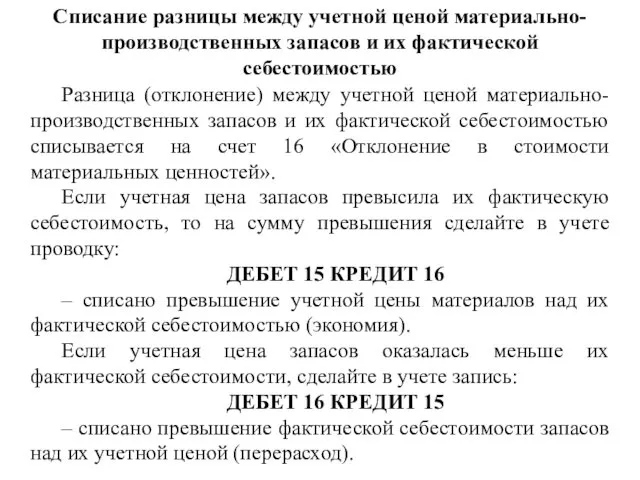 Списание разницы между учетной ценой материально-производственных запасов и их фактической себестоимостью

Разница (отклонение) между учетной ценой материально-производственных запасов и их фактической себестоимостью списывается на счет 16 «Отклонение в стоимости материальных ценностей».

Если учетная цена запасов превысила их фактическую себестоимость, то на сумму превышения сделайте в учете проводку:

ДЕБЕТ 15 КРЕДИТ 16

– списано превышение учетной цены материалов над их фактической себестоимостью (экономия).

Если учетная цена запасов оказалась меньше их фактической себестоимости, сделайте в учете запись:

ДЕБЕТ 16 КРЕДИТ 15

– списано превышение фактической себестоимости запасов над их учетной ценой (перерасход).